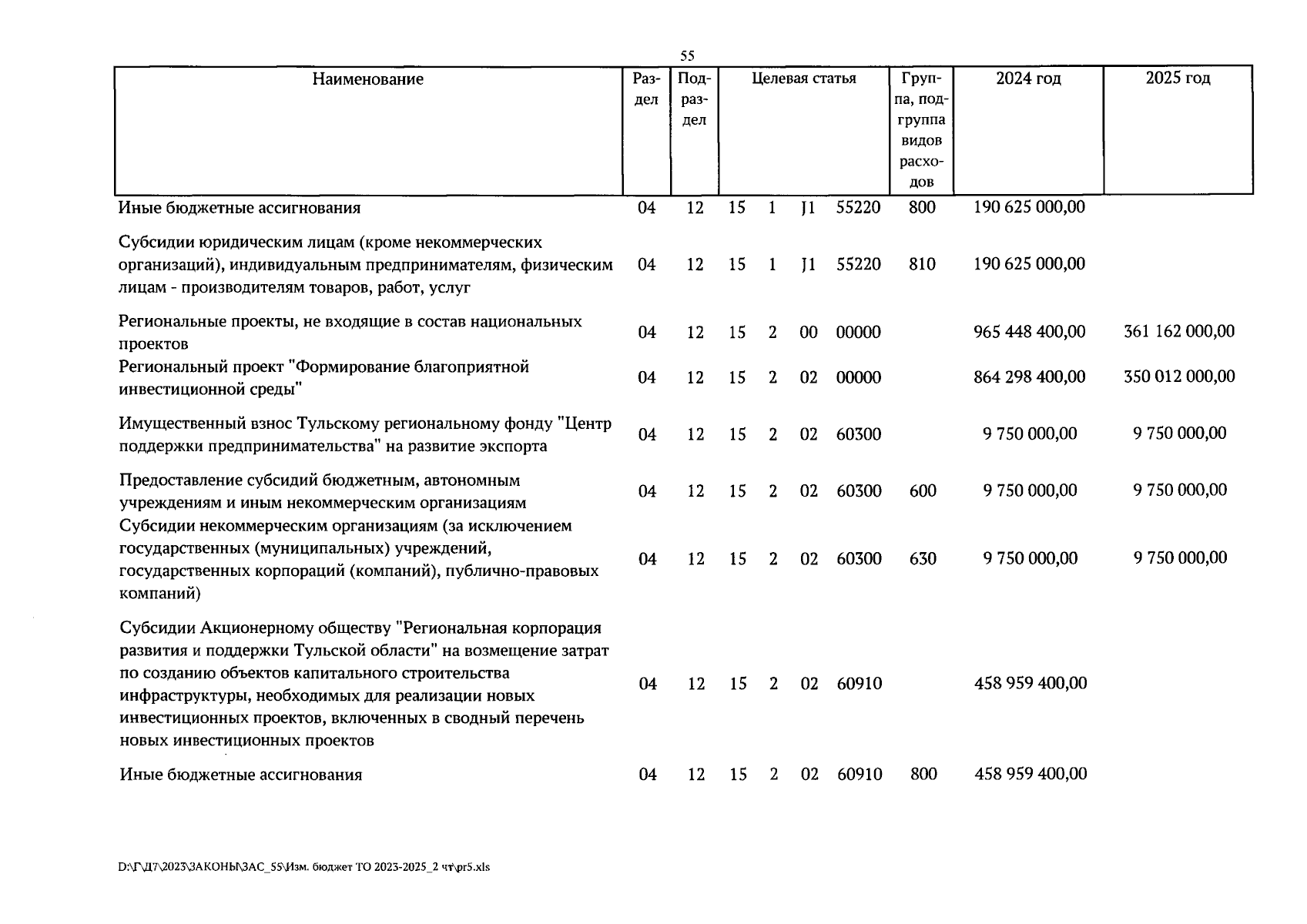 55

| Наименование | Раздел | Подраздел | Целевая статья | | | | Группа, подгруппа видов расходов | 2024 год | 2025 год |
|---|---|---|---|---|---|---|---|---|---|
| Иные бюджетные ассигнования | 04 | 12 | 15 | 1 | J1 | 55220 | 800 | 190 625 000,00 | |
| Субсидии юридическим лицам (кроме некоммерческих организаций), индивидуальным предпринимателям, физическим лицам - производителям товаров, работ, услуг | 04 | 12 | 15 | 1 | J1 | 55220 | 810 | 190 625 000,00 | |
| Региональные проекты, не входящие в состав национальных проектов | 04 | 12 | 15 | 2 | 00 | 00000 | | 965 448 400,00 | 361 162 000,00 |
| Региональный проект "Формирование благоприятной инвестиционной среды" | 04 | 12 | 15 | 2 | 02 | 00000 | | 864 298 400,00 | 350 012 000,00 |
| Имущественный взнос Тульскому региональному фонду "Центр поддержки предпринимательства" на развитие экспорта | 04 | 12 | 15 | 2 | 02 | 60300 | | 9 750 000,00 | 9 750 000,00 |
| Предоставление субсидий бюджетным, автономным учреждениям и иным некоммерческим организациям | 04 | 12 | 15 | 2 | 02 | 60300 | 600 | 9 750 000,00 | 9 750 000,00 |
| Субсидии некоммерческим организациям (за исключением государственных (муниципальных) учреждений, государственных корпораций (компаний), публично-правовых компаний) | 04 | 12 | 15 | 2 | 02 | 60300 | 630 | 9 750 000,00 | 9 750 000,00 |
| Субсидии Акционерному обществу "Региональная корпорация развития и поддержки Тульской области" на возмещение затрат по созданию объектов капитального строительства инфраструктуры, необходимых для реализации новых инвестиционных проектов, включенных в сводный перечень новых инвестиционных проектов | 04 | 12 | 15 | 2 | 02 | 60910 | | 458 959 400,00 | |
| Иные бюджетные ассигнования | 04 | 12 | 15 | 2 | 02 | 60910 | 800 | 458 959 400,00 | |

D:\Г\Д7\2023\ЗАКОНЫ\ЗАС_55\Изм. бюджет ТО 2023-2025_2 чт\pr5.xls